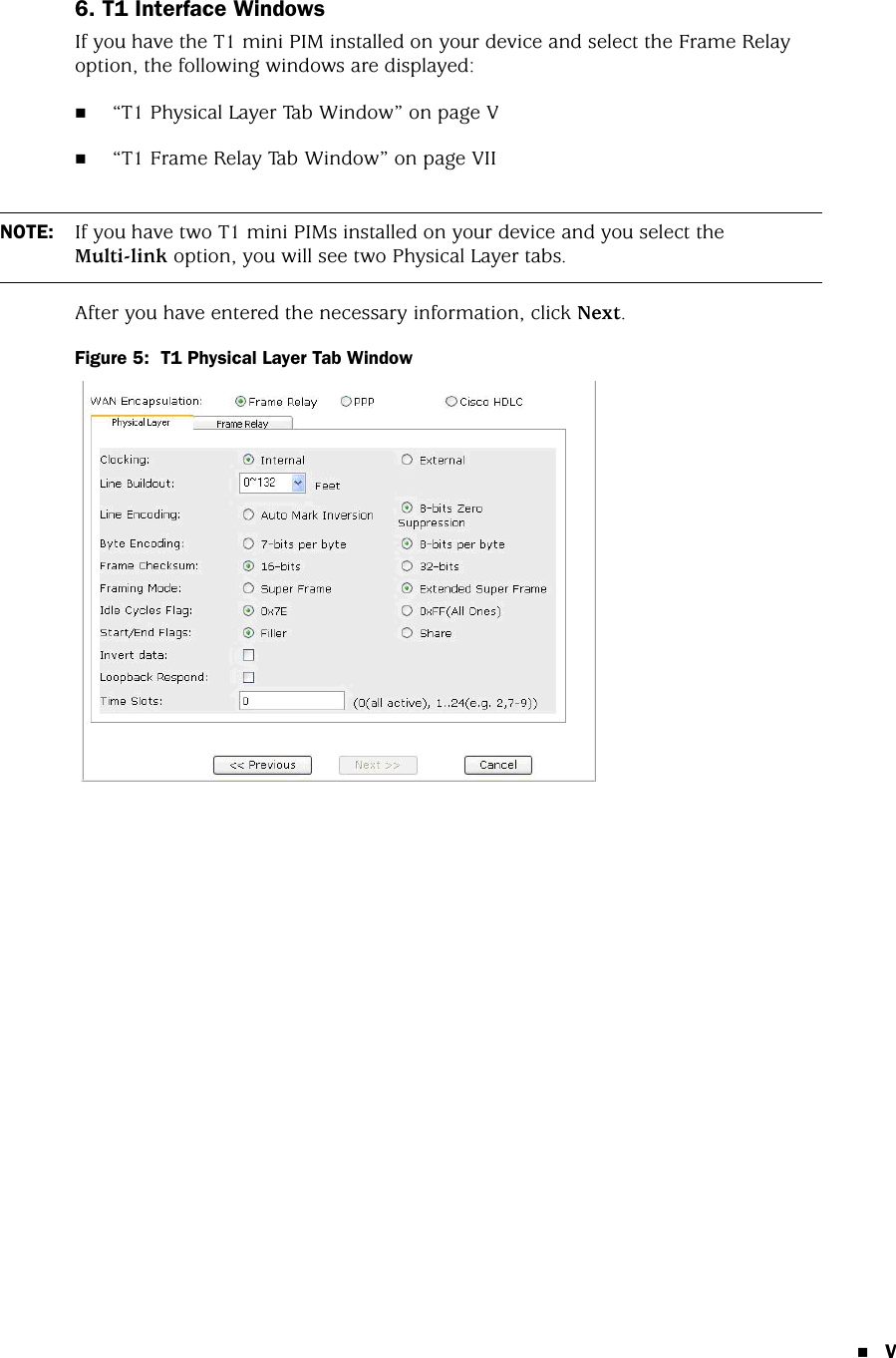 6. T1 Interface Windows

If you have the T1 mini PIM installed on your device and select the Frame Relay option, the following windows are displayed:

■ “T1 Physical Layer Tab Window” on page V

■ “T1 Frame Relay Tab Window” on page VII

NOTE: If you have two T1 mini PIMs installed on your device and you select the Multi-link option, you will see two Physical Layer tabs.

After you have entered the necessary information, click Next.

Figure 5: T1 Physical Layer Tab Window

WAN Encapsulation: Frame Relay PPP Cisco HDLC

Physical Layer Frame Relay

Clocking: Internal External
Line Buildout: 0~132 Feet
Line Encoding: Auto Mark Inversion 8-bits Zero Suppression
Byte Encoding: 7-bits per byte 8-bits per byte
Frame Checksum: 16-bits 32-bits
Framing Mode: Super Frame Extended Super Frame
Idle Cycles Flag: 0x7E 0xFF(All Ones)
Start/End Flags: Filler Share
Invert data:
Loopback Respond:
Time Slots: 0 (0(all active), 1..24(e.g. 2,7-9))

<< Previous Next >> Cancel

■ V